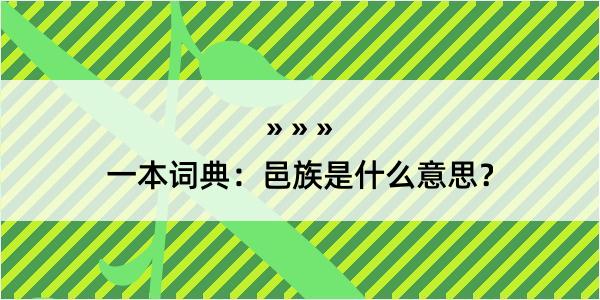 » » »

一本词典：邑族是什么意思？